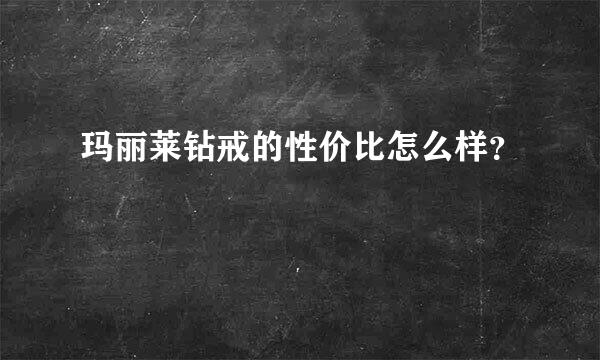 玛丽莱钻戒的性价比怎么样?